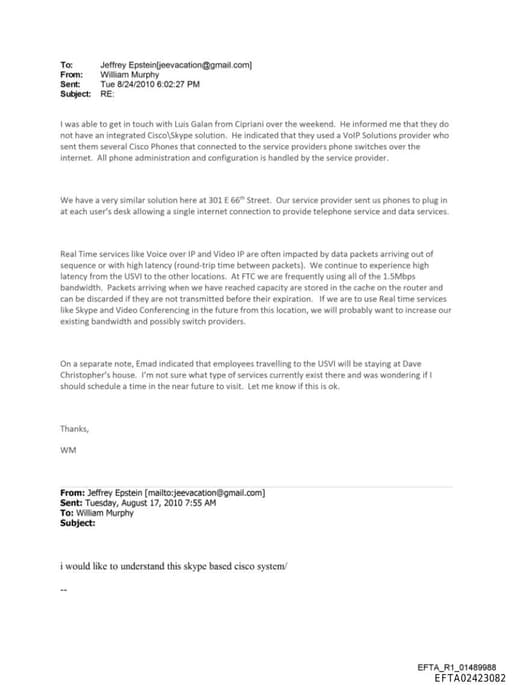 To: Jeffrey Epstein[jeevacation@gmail.com]
From: William Murphy
Sent: Tue 8/24/2010 6:02:27 PM
Subject: RE:

I was able to get in touch with Luis Galan from Cipriani over the weekend. He informed me that they do not have an integrated Cisco\Skype solution. He indicated that they used a VoIP Solutions provider who sent them several Cisco Phones that connected to the service providers phone switches over the internet. All phone administration and configuration is handled by the service provider.

We have a very similar solution here at 301 E 66$^{th}$ Street. Our service provider sent us phones to plug in at each user's desk allowing a single internet connection to provide telephone service and data services.

Real Time services like Voice over IP and Video IP are often impacted by data packets arriving out of sequence or with high latency (round-trip time between packets). We continue to experience high latency from the USVI to the other locations. At FTC we are frequently using all of the 1.5Mbps bandwidth. Packets arriving when we have reached capacity are stored in the cache on the router and can be discarded if they are not transmitted before their expiration. If we are to use Real time services like Skype and Video Conferencing in the future from this location, we will probably want to increase our existing bandwidth and possibly switch providers.

On a separate note, Emad indicated that employees travelling to the USVI will be staying at Dave Christopher's house. I'm not sure what type of services currently exist there and was wondering if I should schedule a time in the near future to visit. Let me know if this is ok.

Thanks,

WM

From: Jeffrey Epstein [mailto:jeevacation@gmail.com]
Sent: Tuesday, August 17, 2010 7:55 AM
To: William Murphy
Subject:

i would like to understand this skype based cisco system/

--

EFTA_R1_01489988
EFTA02423082